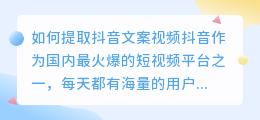 如何提取抖音文案视频抖音作为国内最火爆的短视频平台之一，每天都有海量的用户...